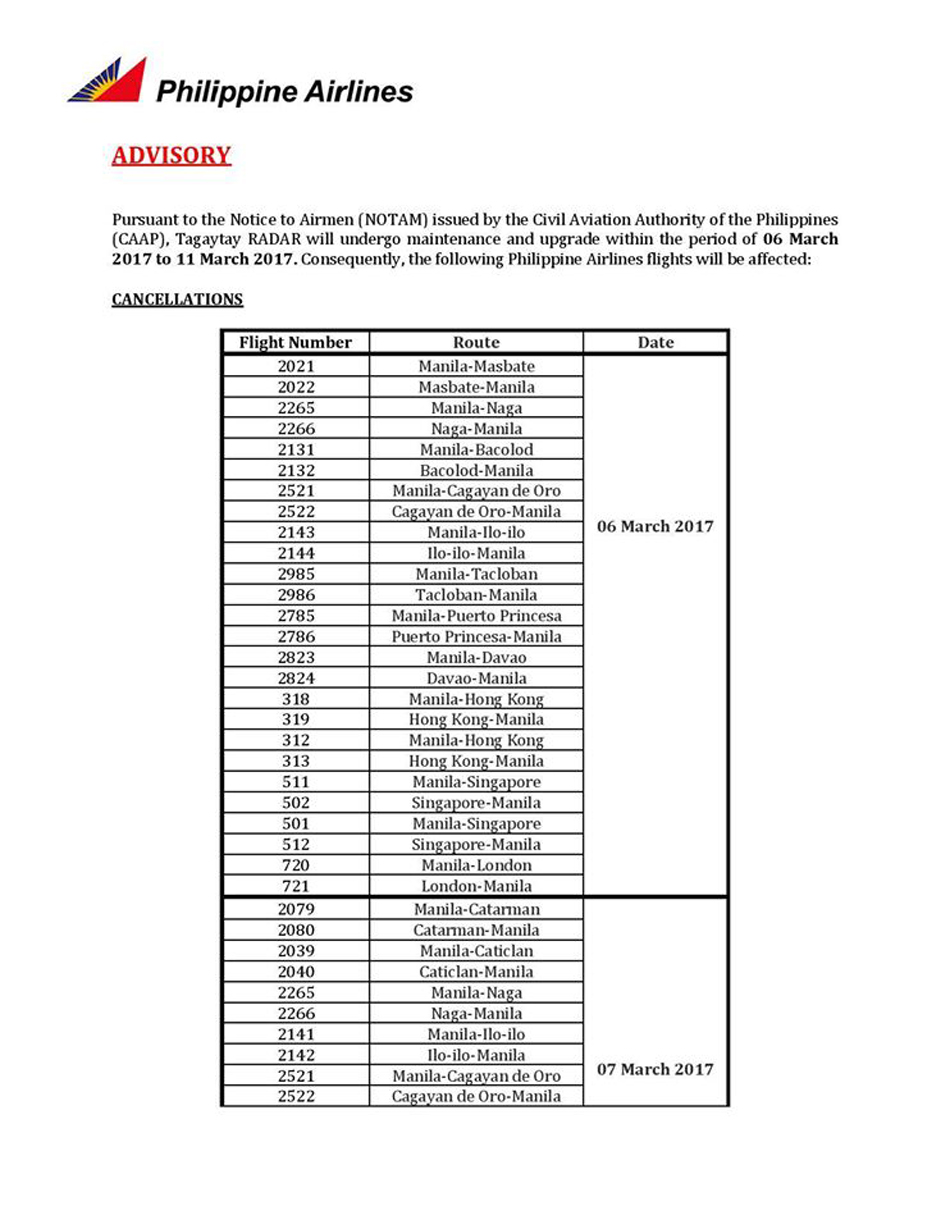 Philippine Airlines

ADVISORY

Pursuant to the Notice to Airmen (NOTAM) issued by the Civil Aviation Authority of the Philippines (CAAP), Tagaytay RADAR will undergo maintenance and upgrade within the period of 06 March 2017 to 11 March 2017. Consequently, the following Philippine Airlines flights will be affected:

CANCELLATIONS

| Flight Number | Route | Date |
|---|---|---|
| 2021 | Manila-Masbate | 06 March 2017 |
| 2022 | Masbate-Manila | |
| 2265 | Manila-Naga | |
| 2266 | Naga-Manila | |
| 2131 | Manila-Bacolod | |
| 2132 | Bacolod-Manila | |
| 2521 | Manila-Cagayan de Oro | |
| 2522 | Cagayan de Oro-Manila | |
| 2143 | Manila-Ilo-ilo | |
| 2144 | Ilo-ilo-Manila | |
| 2985 | Manila-Tacloban | |
| 2986 | Tacloban-Manila | |
| 2785 | Manila-Puerto Princesa | |
| 2786 | Puerto Princesa-Manila | |
| 2823 | Manila-Davao | |
| 2824 | Davao-Manila | |
| 318 | Manila-Hong Kong | |
| 319 | Hong Kong-Manila | |
| 312 | Manila-Hong Kong | |
| 313 | Hong Kong-Manila | |
| 511 | Manila-Singapore | |
| 502 | Singapore-Manila | |
| 501 | Manila-Singapore | |
| 512 | Singapore-Manila | |
| 720 | Manila-London | |
| 721 | London-Manila | |
| 2079 | Manila-Catarman | 07 March 2017 |
| 2080 | Catarman-Manila | |
| 2039 | Manila-Caticlan | |
| 2040 | Caticlan-Manila | |
| 2265 | Manila-Naga | |
| 2266 | Naga-Manila | |
| 2141 | Manila-Ilo-ilo | |
| 2142 | Ilo-ilo-Manila | |
| 2521 | Manila-Cagayan de Oro | |
| 2522 | Cagayan de Oro-Manila | |